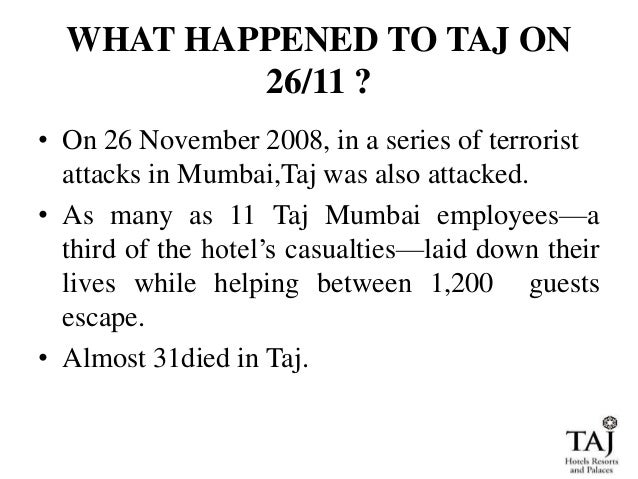 WHAT HAPPENED TO TAJ ON 26/11 ?

• On 26 November 2008, in a series of terrorist attacks in Mumbai,Taj was also attacked.

• As many as 11 Taj Mumbai employees—a third of the hotel's casualties—laid down their lives while helping between 1,200 guests escape.

• Almost 31died in Taj.

TAJ
Hotels Resorts and Palaces